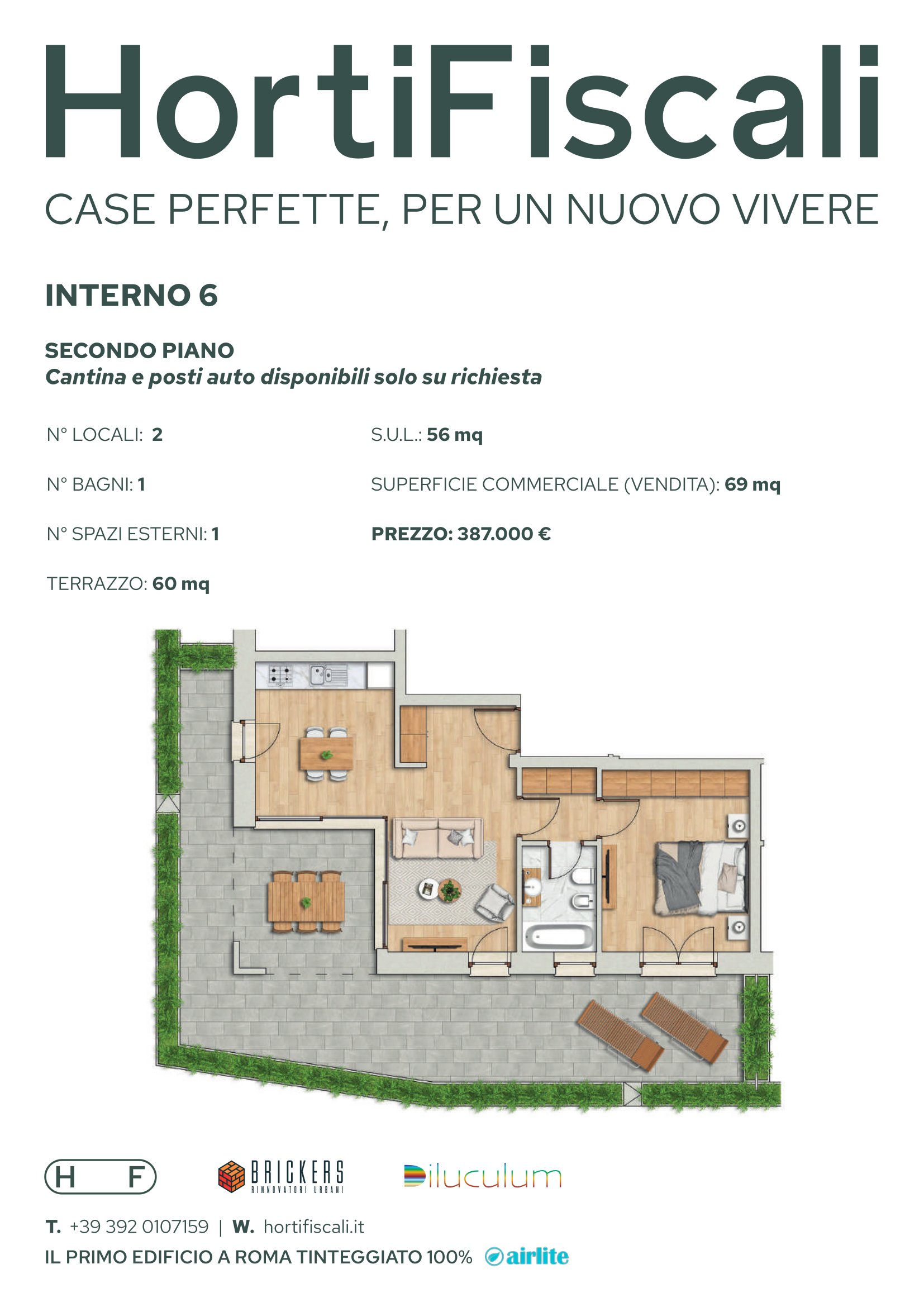 HortiFiscali

CASE PERFETTE, PER UN NUOVO VIVERE

INTERNO 6

SECONDO PIANO
Cantina e posti auto disponibili solo su richiesta

N° LOCALI: 2

N° BAGNI: 1

N° SPAZI ESTERNI: 1

TERRAZZO: 60 mq

S.U.L.: 56 mq

SUPERFICIE COMMERCIALE (VENDITA): 69 mq

PREZZO: 387.000 €

H F

BRICKERS
RINNOVATORI URBANI

Diluculum

T. +39 392 0107159 | W. hortifiscali.it

IL PRIMO EDIFICIO A ROMA TINTEGGIATO 100% airlite